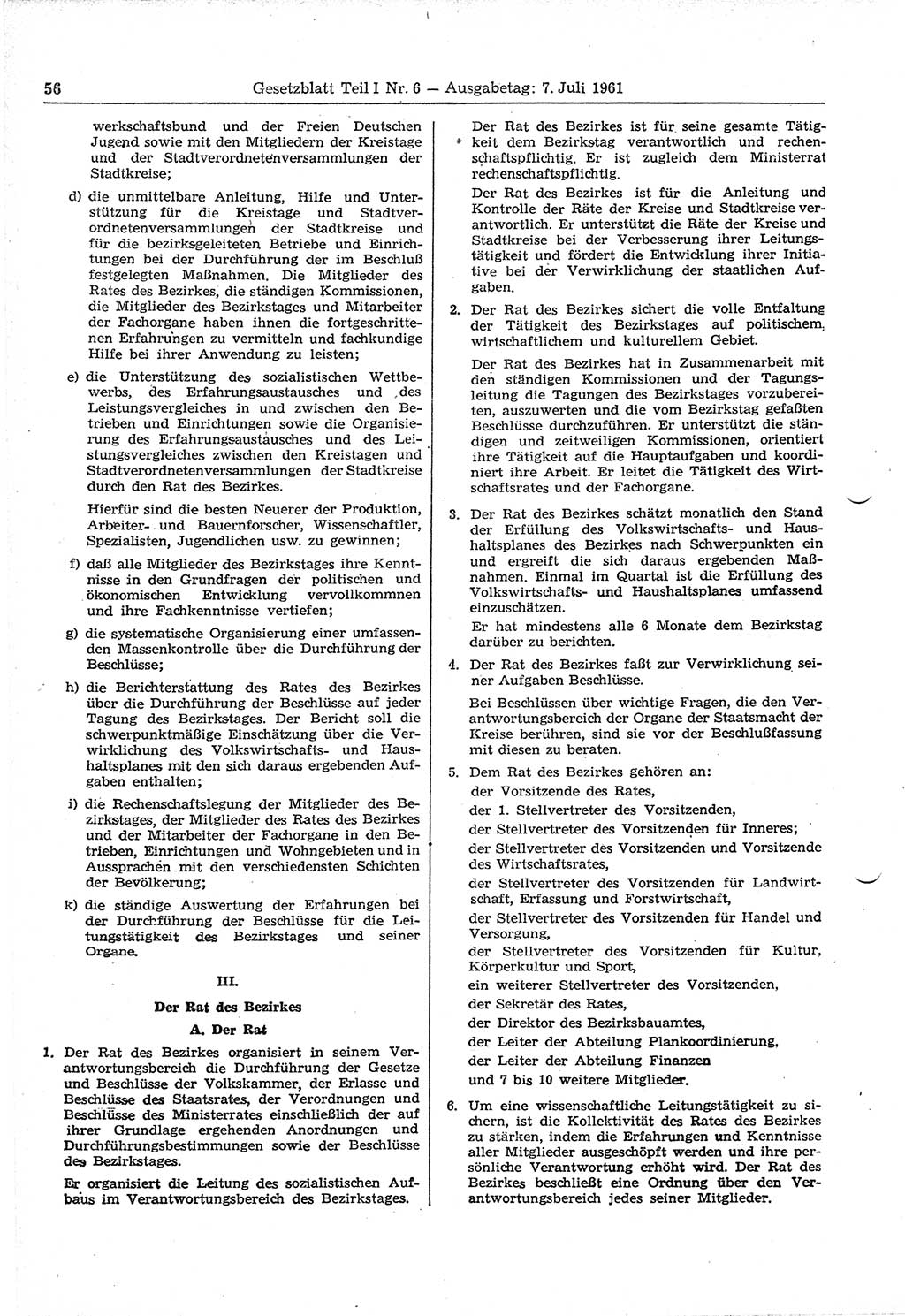 56 Gesetzblatt Teil I Nr. 6 — Ausgabetag: 7. Juli 1961

werkschaftsbund und der Freien Deutschen Jugend sowie mit den Mitgliedern der Kreistage und der Stadtverordnetenversammlungen der Stadtkreise;

d) die unmittelbare Anleitung, Hilfe und Unterstützung für die Kreistage und Stadtverordnetenversammlungen der Stadtkreise und für die bezirksgeleiteten Betriebe und Einrichtungen bei der Durchführung der im Beschluß festgelegten Maßnahmen. Die Mitglieder des Rates des Bezirkes, die ständigen Kommissionen, die Mitglieder des Bezirkstages und Mitarbeiter der Fachorgane haben ihnen die fortgeschrittenen Erfahrungen zu vermitteln und fachkundige Hilfe bei ihrer Anwendung zu leisten;

e) die Unterstützung des sozialistischen Wettbewerbs, des Erfahrungsaustausches und des Leistungsvergleiches in und zwischen den Betrieben und Einrichtungen sowie die Organisierung des Erfahrungsaustausches und des Leistungsvergleiches zwischen den Kreistagen und Stadtverordnetenversammlungen der Stadtkreise durch den Rat des Bezirkes.

Hierfür sind die besten Neuerer der Produktion, Arbeiter- und Bauernforscher, Wissenschaftler, Spezialisten, Jugendlichen usw. zu gewinnen;

f) daß alle Mitglieder des Bezirkstages ihre Kenntnisse in den Grundfragen der politischen und ökonomischen Entwicklung vervollkommnen und ihre Fachkenntnisse vertiefen;

g) die systematische Organisierung einer umfassenden Massenkontrolle über die Durchführung der Beschlüsse;

h) die Berichterstattung des Rates des Bezirkes über die Durchführung der Beschlüsse auf jeder Tagung des Bezirkstages. Der Bericht soll die schwerpunktmäßige Einschätzung über die Verwirklichung des Volkswirtschafts- und Haushaltsplanes mit den sich daraus ergebenden Aufgaben enthalten;

i) die Rechenschaftslegung der Mitglieder des Bezirkstages, der Mitglieder des Rates des Bezirkes und der Mitarbeiter der Fachorgane in den Betrieben, Einrichtungen und Wohngebieten und in Aussprachen mit den verschiedensten Schichten der Bevölkerung;

k) die ständige Auswertung der Erfahrungen bei der Durchführung der Beschlüsse für die Leitungstätigkeit des Bezirkstages und seiner Organe.

III.

Der Rat des Bezirkes

A. Der Rat

1. Der Rat des Bezirkes organisiert in seinem Verantwortungsbereich die Durchführung der Gesetze und Beschlüsse der Volkskammer, der Erlasse und Beschlüsse des Staatsrates, der Verordnungen und Beschlüsse des Ministerrates einschließlich der auf ihrer Grundlage ergehenden Anordnungen und Durchführungsbestimmungen sowie der Beschlüsse des Bezirkstages.

Er organisiert die Leitung des sozialistischen Aufbaus im Verantwortungsbereich des Bezirkstages.

Der Rat des Bezirkes ist für seine gesamte Tätigkeit dem Bezirkstag verantwortlich und rechenschaftspflichtig. Er ist zugleich dem Ministerrat rechenschaftspflichtig.

Der Rat des Bezirkes ist für die Anleitung und Kontrolle der Räte der Kreise und Stadtkreise verantwortlich. Er unterstützt die Räte der Kreise und Stadtkreise bei der Verbesserung ihrer Leitungstätigkeit und fördert die Entwicklung ihrer Initiative bei der Verwirklichung der staatlichen Aufgaben.

2. Der Rat des Bezirkes sichert die volle Entfaltung der Tätigkeit des Bezirkstages auf politischem, wirtschaftlichem und kulturellem Gebiet.

Der Rat des Bezirkes hat in Zusammenarbeit mit den ständigen Kommissionen und der Tagungsleitung die Tagungen des Bezirkstages vorzubereiten, auszuwerten und die vom Bezirkstag gefaßten Beschlüsse durchzuführen. Er unterstützt die ständigen und zeitweiligen Kommissionen, orientiert ihre Tätigkeit auf die Hauptaufgaben und koordiniert ihre Arbeit. Er leitet die Tätigkeit des Wirtschaftsrates und der Fachorgane.

3. Der Rat des Bezirkes schätzt monatlich den Stand der Erfüllung des Volkswirtschafts- und Haushaltsplanes des Bezirkes nach Schwerpunkten ein und ergreift die sich daraus ergebenden Maßnahmen. Einmal im Quartal ist die Erfüllung des Volkswirtschafts- und Haushaltsplanes umfassend einzuschätzen.

Er hat mindestens alle 6 Monate dem Bezirkstag darüber zu berichten.

4. Der Rat des Bezirkes faßt zur Verwirklichung seiner Aufgaben Beschlüsse.

Bei Beschlüssen über wichtige Fragen, die den Verantwortungsbereich der Organe der Staatsmacht der Kreise berühren, sind sie vor der Beschlußfassung mit diesen zu beraten.

5. Dem Rat des Bezirkes gehören an:
der Vorsitzende des Rates,
der 1. Stellvertreter des Vorsitzenden,
der Stellvertreter des Vorsitzenden für Inneres;
der Stellvertreter des Vorsitzenden und Vorsitzende des Wirtschaftsrates,
der Stellvertreter des Vorsitzenden für Landwirtschaft, Erfassung und Forstwirtschaft,
der Stellvertreter des Vorsitzenden für Handel und Versorgung,
der Stellvertreter des Vorsitzenden für Kultur, Körperkultur und Sport,
ein weiterer Stellvertreter des Vorsitzenden,
der Sekretär des Rates,
der Direktor des Bezirksbauamtes,
der Leiter der Abteilung Plankoordinierung,
der Leiter der Abteilung Finanzen
und 7 bis 10 weitere Mitglieder.

6. Um eine wissenschaftliche Leitungstätigkeit zu sichern, ist die Kollektivität des Rates des Bezirkes zu stärken, indem die Erfahrungen und Kenntnisse aller Mitglieder ausgeschöpft werden und ihre persönliche Verantwortung erhöht wird. Der Rat des Bezirkes beschließt eine Ordnung über den Verantwortungsbereich jedes seiner Mitglieder.